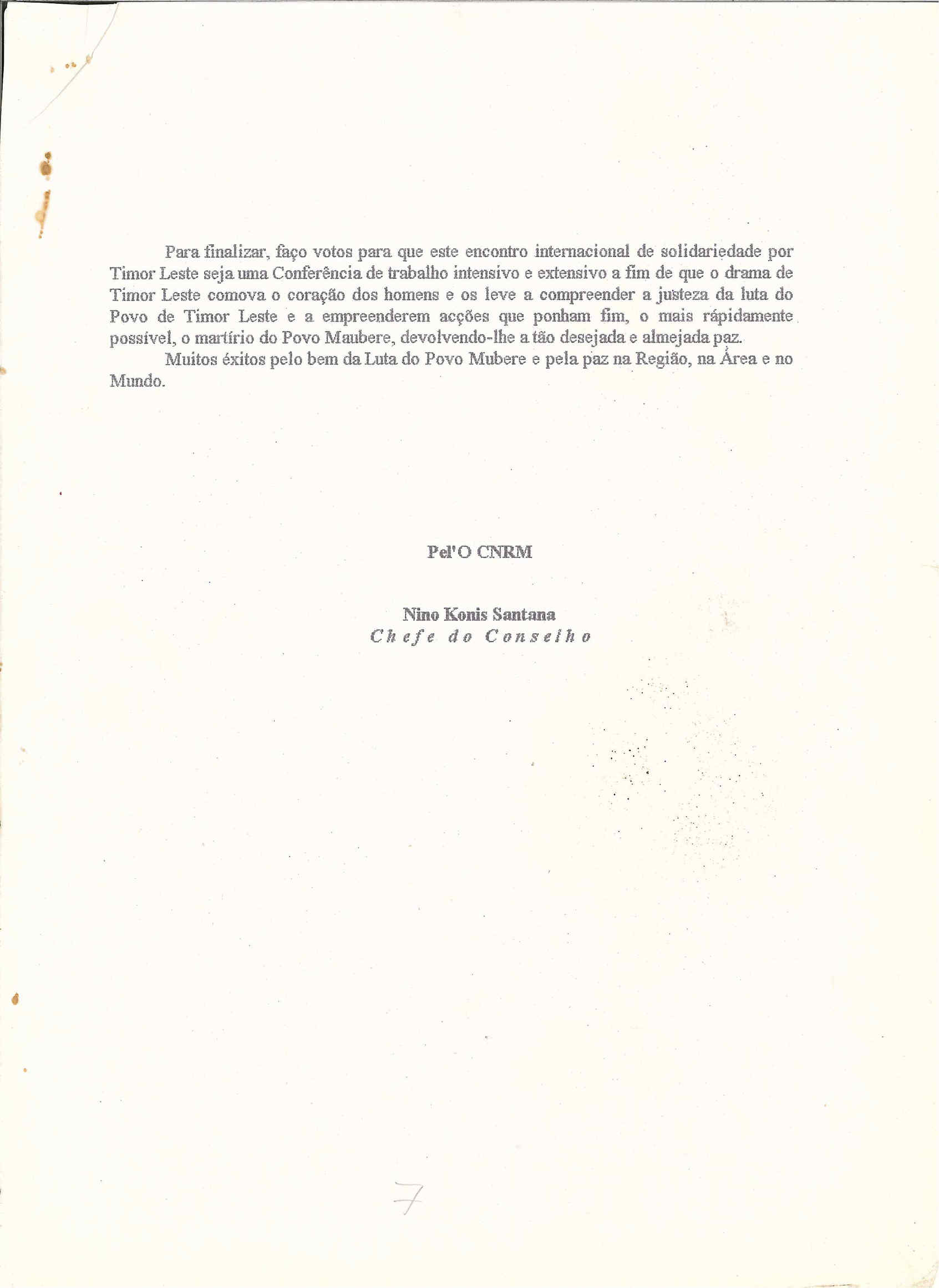 Para finalizar, faço votos para que este encontro internacional de solidariedade por Timor Leste seja uma Conferência de trabalho intensivo e extensivo a fim de que o drama de Timor Leste comova o coração dos homens e os leve a compreender a justeza da luta do Povo de Timor Leste e a empreenderem acções que ponham fim, o mais rápidamente possível, o martírio do Povo Maubere, devolvendo-lhe a tão desejada e almejada paz.

Muitos êxitos pelo bem da Luta do Povo Mubere e pela paz na Região, na Área e no Mundo.

Pel'O CNRM

Nino Konis Santana
Chefe do Conselho

7